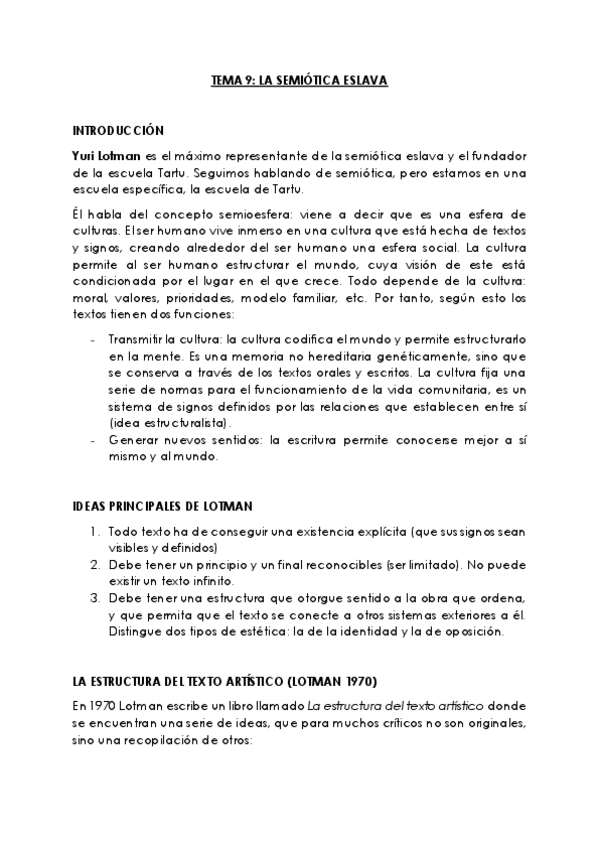 TEMA 9: LA SEMIÓTICA ESLAVA

INTRODUCCIÓN

Yuri Lotman es el máximo representante de la semiótica eslava y el fundador de la escuela Tartu. Seguimos hablando de semiótica, pero estamos en una escuela específica, la escuela de Tartu.

Él habla del concepto semioesfera: viene a decir que es una esfera de culturas. El ser humano vive inmerso en una cultura que está hecha de textos y signos, creando alrededor del ser humano una esfera social. La cultura permite al ser humano estructurar el mundo, cuya visión de este está condicionada por el lugar en el que crece. Todo depende de la cultura: moral, valores, prioridades, modelo familiar, etc. Por tanto, según esto los textos tienen dos funciones:

- Transmitir la cultura: la cultura codifica el mundo y permite estructurarlo en la mente. Es una memoria no hereditaria genéticamente, sino que se conserva a través de los textos orales y escritos. La cultura fija una serie de normas para el funcionamiento de la vida comunitaria, es un sistema de signos definidos por las relaciones que establecen entre sí (idea estructuralista).
- Generar nuevos sentidos: la escritura permite conocerse mejor a sí mismo y al mundo.

IDEAS PRINCIPALES DE LOTMAN

1. Todo texto ha de conseguir una existencia explícita (que sus signos sean visibles y definidos)
2. Debe tener un principio y un final reconocibles (ser limitado). No puede existir un texto infinito.
3. Debe tener una estructura que otorgue sentido a la obra que ordena, y que permita que el texto se conecte a otros sistemas exteriores a él. Distingue dos tipos de estética: la de la identidad y la de oposición.

LA ESTRUCTURA DEL TEXTO ARTÍSTICO (LOTMAN 1970)

En 1970 Lotman escribe un libro llamado La estructura del texto artístico donde se encuentran una serie de ideas, que para muchos críticos no son originales, sino una recopilación de otros: